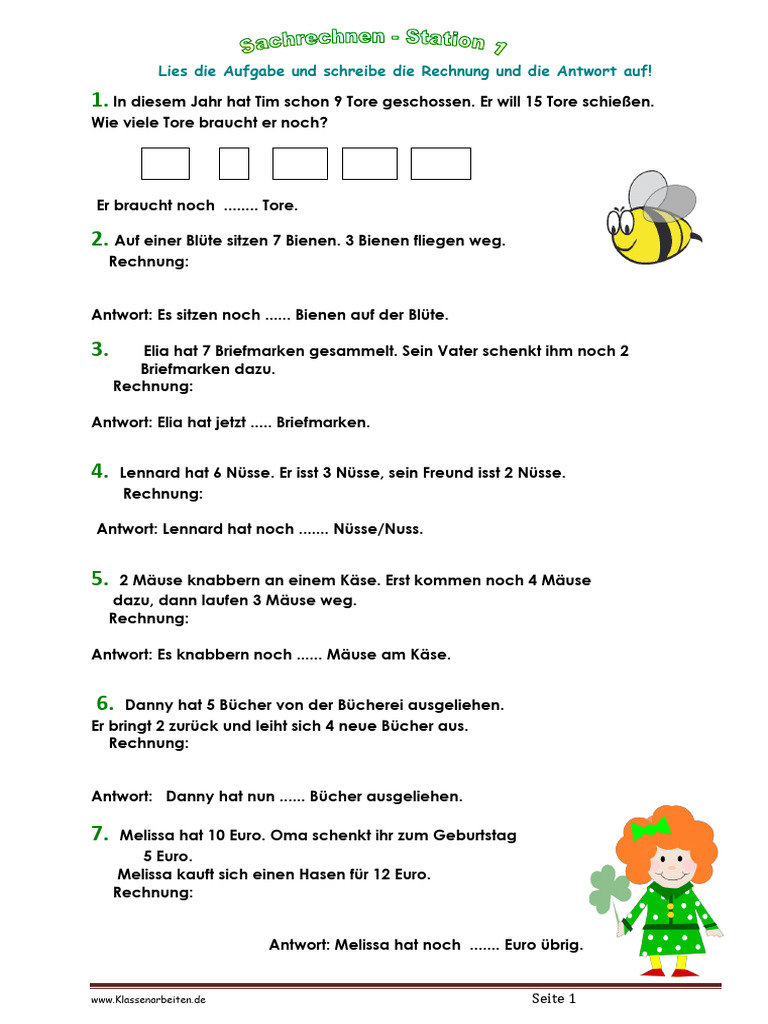 Sachrechnen - Station 7

Lies die Aufgabe und schreibe die Rechnung und die Antwort auf!

1. In diesem Jahr hat Tim schon 9 Tore geschossen. Er will 15 Tore schießen. Wie viele Tore braucht er noch?

Er braucht noch ........ Tore.

2. Auf einer Blüte sitzen 7 Bienen. 3 Bienen fliegen weg.
Rechnung:

Antwort: Es sitzen noch ...... Bienen auf der Blüte.

3. Elia hat 7 Briefmarken gesammelt. Sein Vater schenkt ihm noch 2 Briefmarken dazu.
Rechnung:

Antwort: Elia hat jetzt ..... Briefmarken.

4. Lennard hat 6 Nüsse. Er isst 3 Nüsse, sein Freund isst 2 Nüsse.
Rechnung:

Antwort: Lennard hat noch ....... Nüsse/Nuss.

5. 2 Mäuse knabbern an einem Käse. Erst kommen noch 4 Mäuse dazu, dann laufen 3 Mäuse weg.
Rechnung:

Antwort: Es knabbern noch ...... Mäuse am Käse.

6. Danny hat 5 Bücher von der Bücherei ausgeliehen. Er bringt 2 zurück und leiht sich 4 neue Bücher aus.
Rechnung:

Antwort: Danny hat nun ...... Bücher ausgeliehen.

7. Melissa hat 10 Euro. Oma schenkt ihr zum Geburtstag 5 Euro.
Melissa kauft sich einen Hasen für 12 Euro.
Rechnung:

Antwort: Melissa hat noch ....... Euro übrig.

www.Klassenarbeiten.de Seite 1